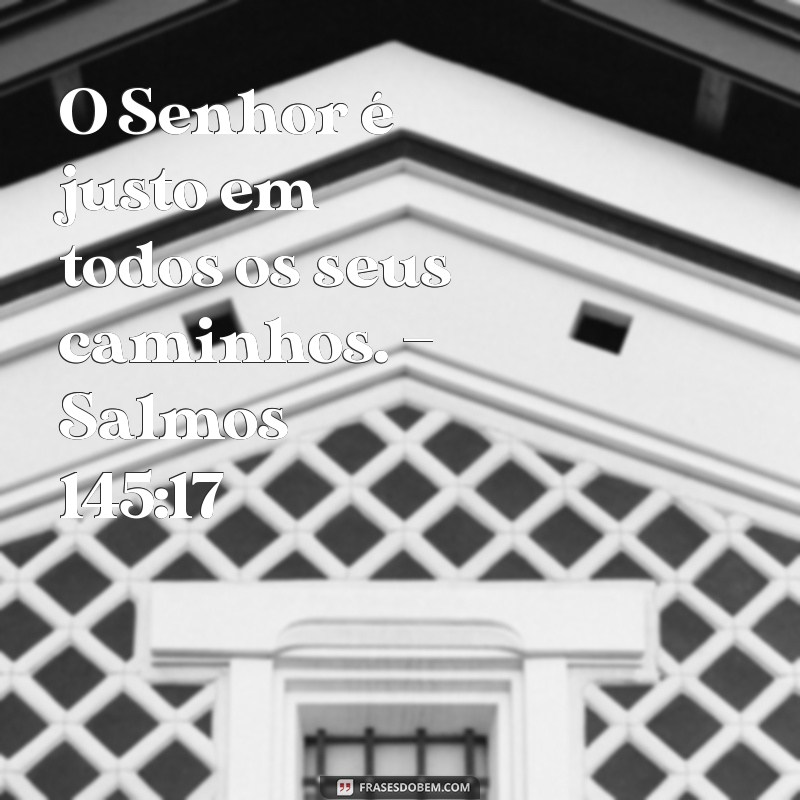 O Senhor é justo em todos os seus caminhos. – Salmos 145:17

FRASESDOBEM.COM